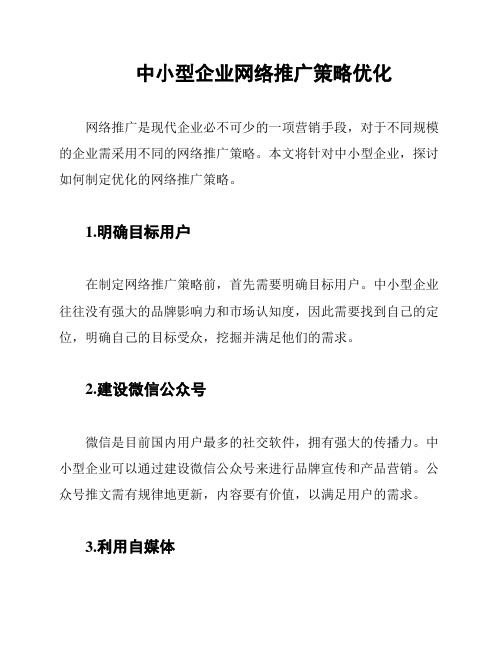 中小型企业网络推广策略优化

网络推广是现代企业必不可少的一项营销手段，对于不同规模的企业需采用不同的网络推广策略。本文将针对中小型企业，探讨如何制定优化的网络推广策略。

1.明确目标用户

在制定网络推广策略前，首先需要明确目标用户。中小型企业往往没有强大的品牌影响力和市场认知度，因此需要找到自己的定位，明确自己的目标受众，挖掘并满足他们的需求。

2.建设微信公众号

微信是目前国内用户最多的社交软件，拥有强大的传播力。中小型企业可以通过建设微信公众号来进行品牌宣传和产品营销。公众号推文需有规律地更新，内容要有价值，以满足用户的需求。

3.利用自媒体